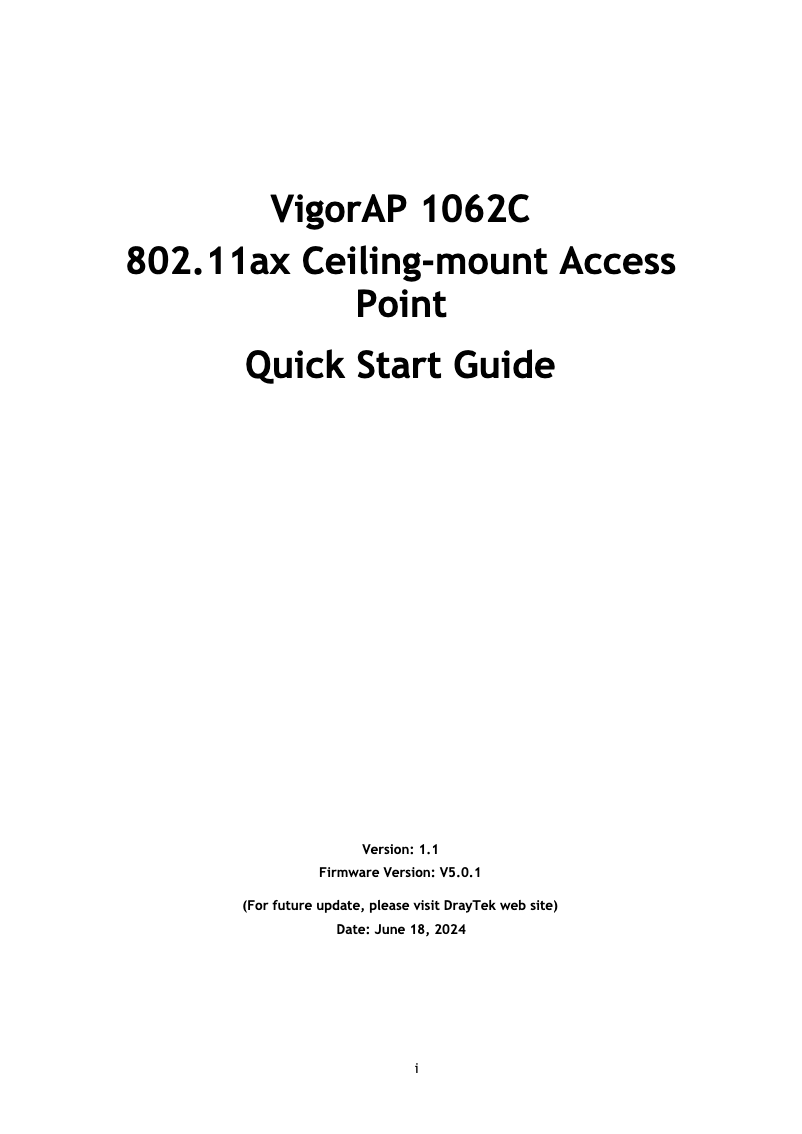 VigorAP 1062C
802.11ax Ceiling-mount Access Point

Quick Start Guide

Version: 1.1
Firmware Version: V5.0.1

(For future update, please visit DrayTek web site)
Date: June 18, 2024

i